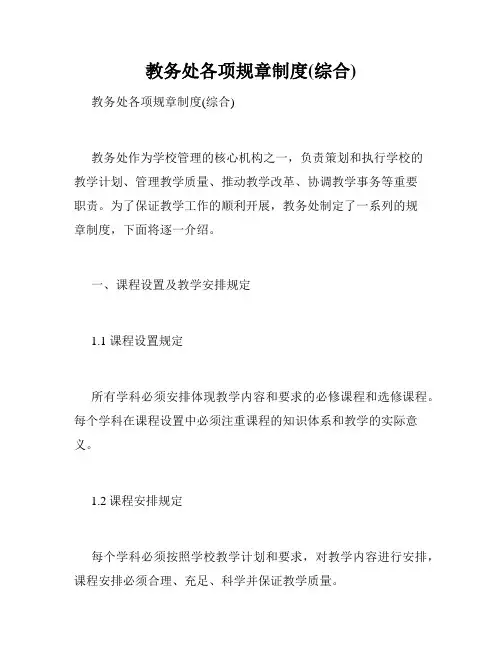 教务处各项规章制度(综合)

教务处各项规章制度(综合)

教务处作为学校管理的核心机构之一，负责策划和执行学校的教学计划、管理教学质量、推动教学改革、协调教学事务等重要职责。为了保证教学工作的顺利开展，教务处制定了一系列的规章制度，下面将逐一介绍。

一、课程设置及教学安排规定

1.1 课程设置规定

所有学科必须安排体现教学内容和要求的必修课程和选修课程。每个学科在课程设置中必须注重课程的知识体系和教学的实际意义。

1.2 课程安排规定

每个学科必须按照学校教学计划和要求，对教学内容进行安排，课程安排必须合理、充足、科学并保证教学质量。